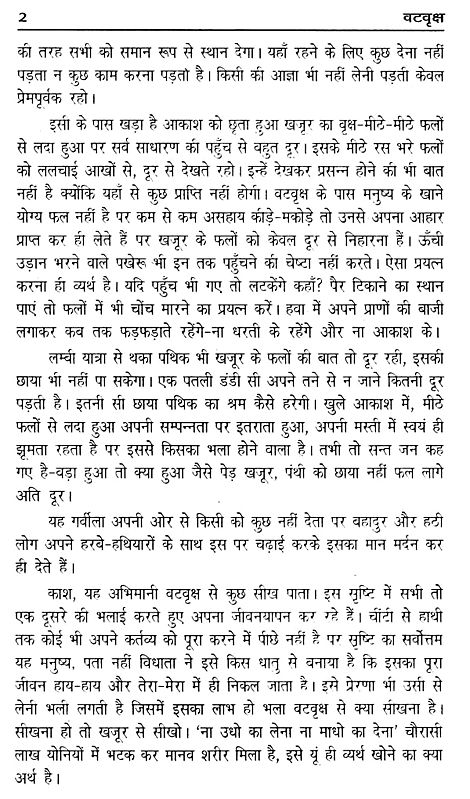 2 वटवृक्ष

की तरह सभी को समान रूप से स्थान देगा। यहाँ रहने के लिए कुछ देना नहीं पड़ता न कुछ काम करना पड़ता है। किसी की आज्ञा भी नहीं लेनी पड़ती केवल प्रेमपूर्वक रहो।

इसी के पास खड़ा है आकाश को छूता हुआ खजूर का वृक्ष-मीठे-मीठे फलों से लदा हुआ पर सर्व साधारण की पहुँच से बहुत दूर। इसके मीठे रस भरे फलों को ललचाई आखों से, दूर से देखते रहो। इन्हें देखकर प्रसन्न होने की भी बात नहीं है क्योंकि यहाँ से कुछ प्राप्ति नहीं होगी। वटवृक्ष के पास मनुष्य के खाने योग्य फल नहीं है पर कम से कम असहाय कीड़े-मकोड़े तो उनसे अपना आहार प्राप्त कर ही लेते हैं पर खजूर के फलों को केवल दूर से निहारना हैं। ऊँची उड़ान भरने वाले पखेरू भी इन तक पहुँचने की चेष्टा नहीं करते। ऐसा प्रयत्न करना ही व्यर्थ है। यदि पहुँच भी गए तो लटकेंगे कहाँ? पैर टिकाने का स्थान पाएं तो फलों में भी चोंच मारने का प्रयत्न करें। हवा में अपने प्राणों की बाजी लगाकर कब तक फड़फड़ाते रहेंगे-ना धरती के रहेंगे और ना आकाश के।

लम्बी यात्रा से थका पथिक भी खजूर के फलों की बात तो दूर रही, इसकी छाया भी नहीं पा सकेगा। एक पतली डंडी सी अपने तने से न जाने कितनी दूर पड़ती है। इतनी सी छाया पथिक का श्रम कैसे हरेगी। खुले आकाश में, मीठे फलों से लदा हुआ अपनी सम्पन्नता पर इतराता हुआ, अपनी मस्ती में स्वयं ही झूमता रहता है पर इससे किसका भला होने वाला है। तभी तो सन्त जन कह गए है-बड़ा हुआ तो क्या हुआ जैसे पेड़ खजूर, पंथी को छाया नहीं फल लागे अति दूर।

यह गर्वीला अपनी ओर से किसी को कुछ नहीं देता पर बहादुर और हठी लोग अपने हरबे-हथियारों के साथ इस पर चढ़ाई करके इसका मान मर्दन कर ही देते हैं।

काश, यह अभिमानी वटवृक्ष से कुछ सीख पाता। इस सृष्टि में सभी तो एक दूसरे की भलाई करते हुए अपना जीवनयापन कर रहे हैं। चींटी से हाथी तक कोई भी अपने कर्तव्य को पूरा करने में पीछे नहीं है पर सृष्टि का सर्वोत्तम यह मनुष्य, पता नहीं विधाता ने इसे किस धातु से बनाया है कि इसका पूरा जीवन हाय-हाय और तेरा-मेरा में ही निकल जाता है। इसे प्रेरणा भी उसी से लेनी भली लगती है जिसमें इसका लाभ हो भला वटवृक्ष से क्या सीखना है। सीखना हो तो खजूर से सीखो। 'ना उधो का लेना ना माधो का देना' चौरासी लाख योनियों में भटक कर मानव शरीर मिला है, इसे यूं ही व्यर्थ खोने का क्या अर्थ है।